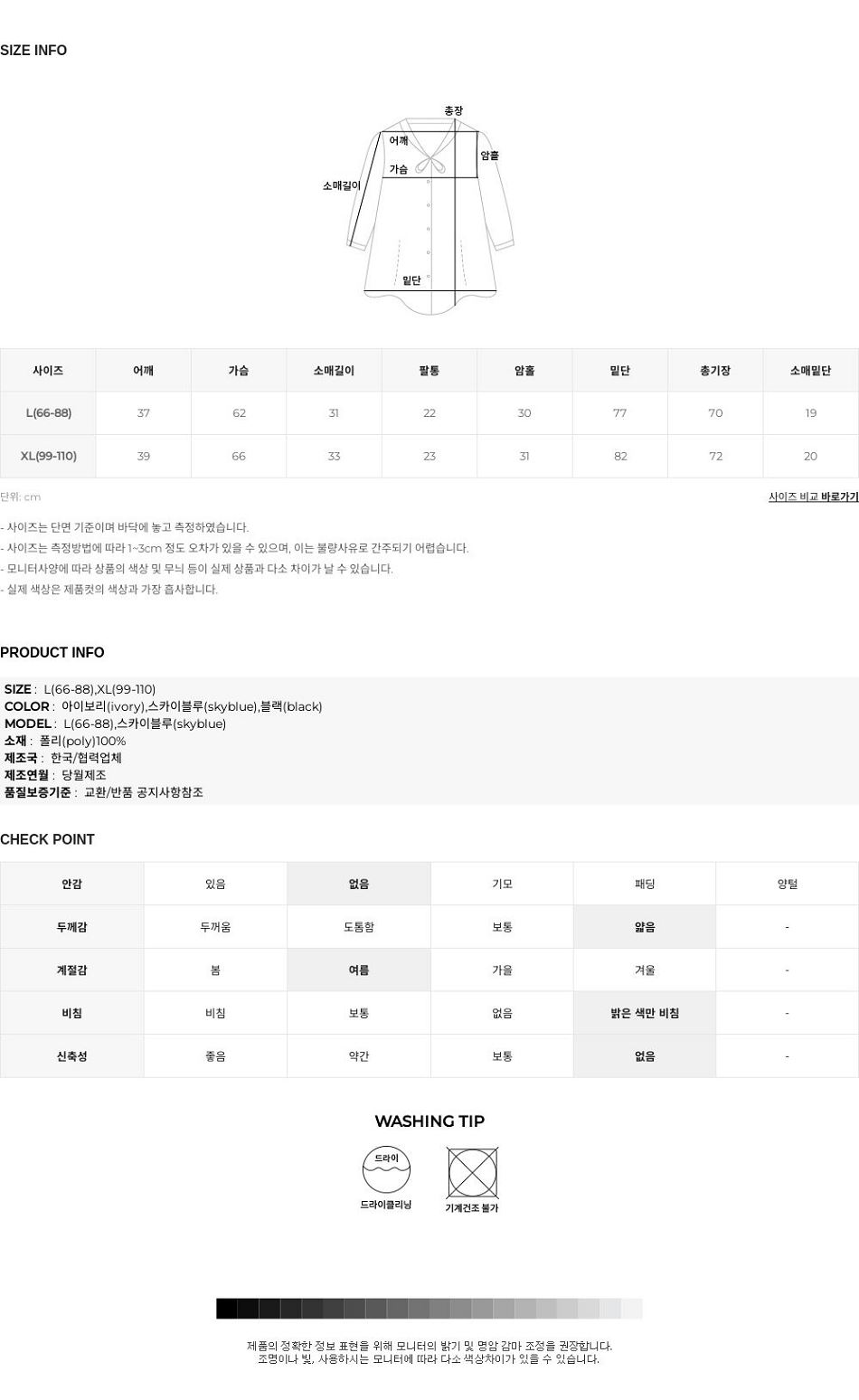 SIZE INFO

총장
어깨
암홀
가슴
소매길이
밑단

| 사이즈 | 어깨 | 가슴 | 소매길이 | 팔통 | 암홀 | 밑단 | 총기장 | 소매밑단 |
|---|---|---|---|---|---|---|---|---|
| L(66-88) | 37 | 62 | 31 | 22 | 30 | 77 | 70 | 19 |
| XL(99-110) | 39 | 66 | 33 | 23 | 31 | 82 | 72 | 20 |

단위: cm
사이즈 비교 바로가기

- 사이즈는 단면 기준이며 바닥에 놓고 측정하였습니다.
- 사이즈는 측정방법에 따라 1~3cm 정도 오차가 있을 수 있으며, 이는 불량사유로 간주되기 어렵습니다.
- 모니터사양에 따라 상품의 색상 및 무늬 등이 실제 상품과 다소 차이가 날 수 있습니다.
- 실제 색상은 제품컷의 색상과 가장 흡사합니다.

PRODUCT INFO

SIZE : L(66-88),XL(99-110)
COLOR : 아이보리(ivory),스카이블루(skyblue),블랙(black)
MODEL : L(66-88),스카이블루(skyblue)
소재 : 폴리(poly)100%
제조국 : 한국/협력업체
제조연월 : 당월제조
품질보증기준 : 교환/반품 공지사항참조

CHECK POINT

| 안감 | 있음 | 없음 | 기모 | 패딩 | 양털 |
|---|---|---|---|---|---|
| 두께감 | 두꺼움 | 도톰함 | 보통 | 얇음 | - |
| 계절감 | 봄 | 여름 | 가을 | 겨울 | - |
| 비침 | 비침 | 보통 | 없음 | 밝은 색만 비침 | - |
| 신축성 | 좋음 | 약간 | 보통 | 없음 | - |

WASHING TIP

드라이
드라이클리닝
기계건조 불가

제품의 정확한 정보 표현을 위해 모니터의 밝기 및 명암 감마 조정을 권장합니다.
조명이나 빛, 사용하시는 모니터에 따라 다소 색상차이가 있을 수 있습니다.